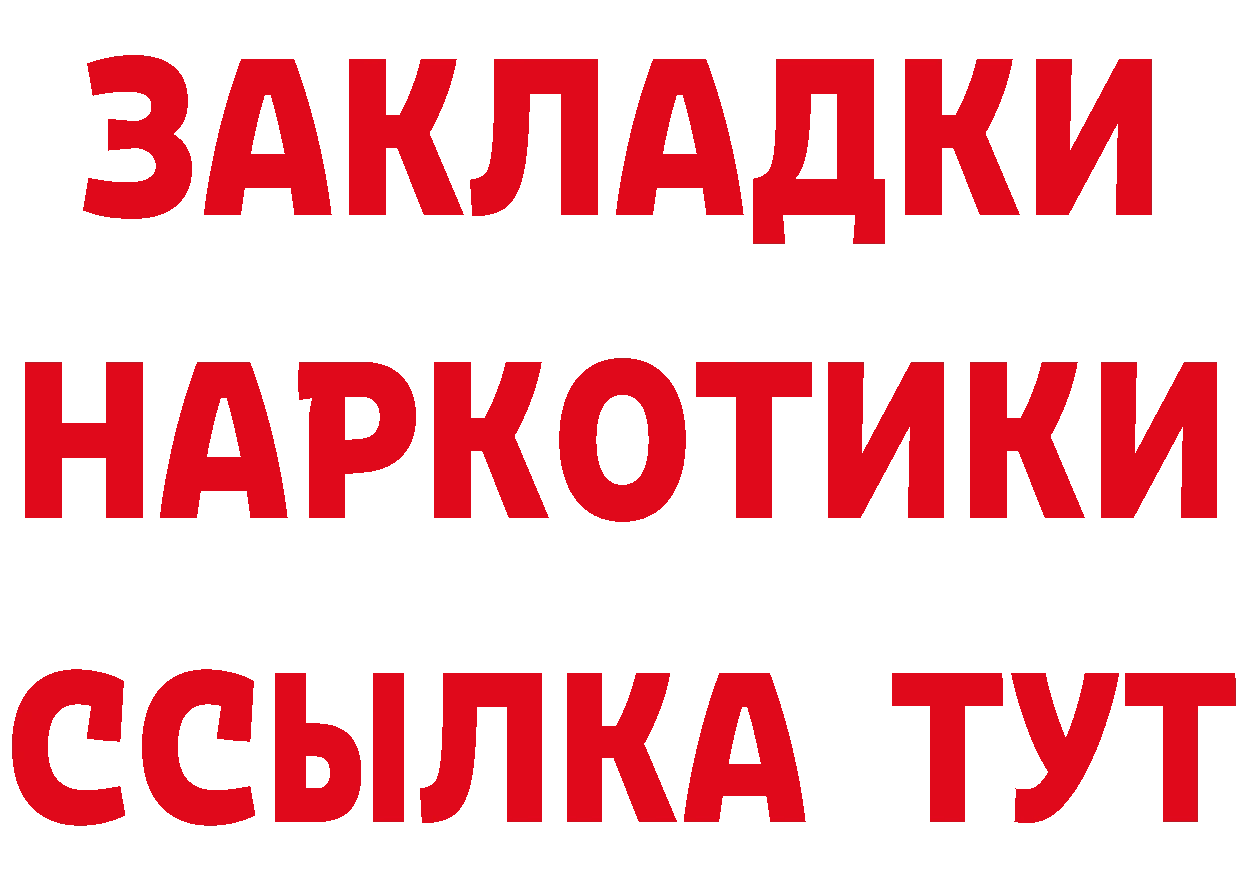 ЗАКЛАДКИ НАРКОТИКИ ССЫЛКА ТУТ